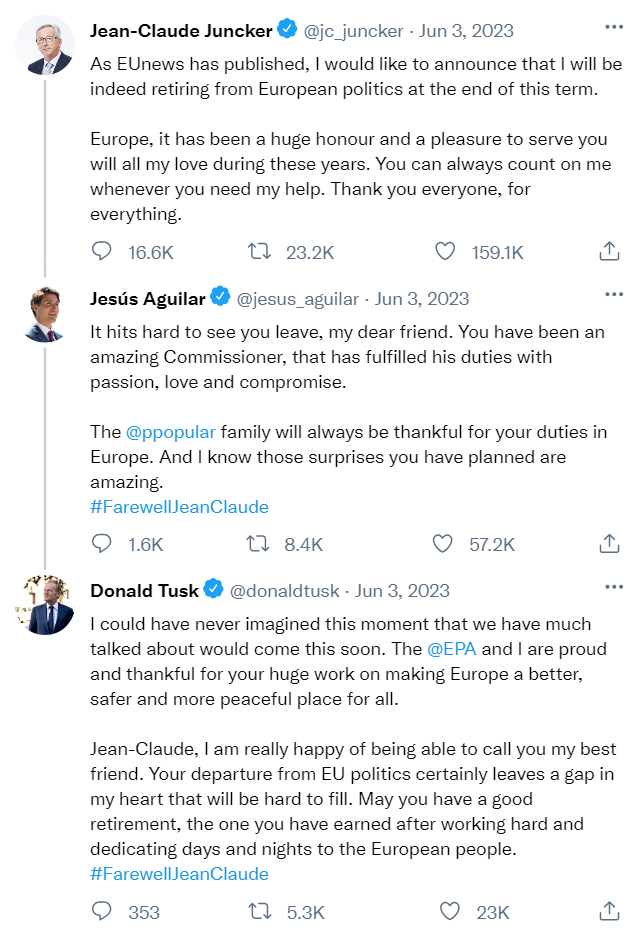 Jean-Claude Juncker @jc_juncker · Jun 3, 2023
As EUnews has published, I would like to announce that I will be indeed retiring from European politics at the end of this term.

Europe, it has been a huge honour and a pleasure to serve you will all my love during these years. You can always count on me whenever you need my help. Thank you everyone, for everything.

16.6K 23.2K 159.1K

Jesús Aguilar @jesus_aguilar · Jun 3, 2023
It hits hard to see you leave, my dear friend. You have been an amazing Commissioner, that has fulfilled his duties with passion, love and compromise.

The @ppopular family will always be thankful for your duties in Europe. And I know those surprises you have planned are amazing.
#FarewellJeanClaude

1.6K 8.4K 57.2K

Donald Tusk @donaldtusk · Jun 3, 2023
I could have never imagined this moment that we have much talked about would come this soon. The @EPA and I are proud and thankful for your huge work on making Europe a better, safer and more peaceful place for all.

Jean-Claude, I am really happy of being able to call you my best friend. Your departure from EU politics certainly leaves a gap in my heart that will be hard to fill. May you have a good retirement, the one you have earned after working hard and dedicating days and nights to the European people.
#FarewellJeanClaude

353 5.3K 23K